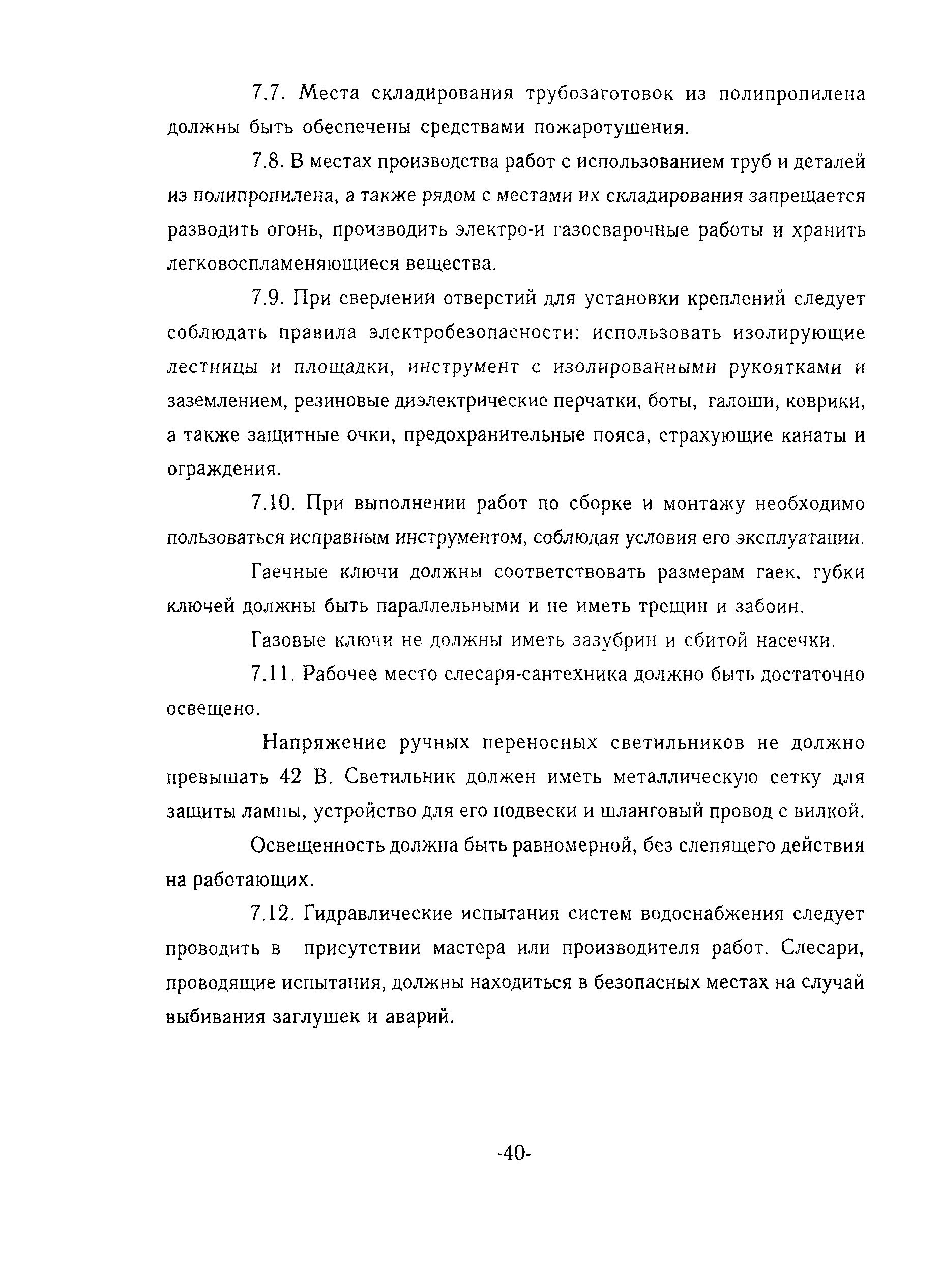 7.7. Места складирования трубозаготовок из полипропилена должны быть обеспечены средствами пожаротушения.

7.8. В местах производства работ с использованием труб и деталей из полипропилена, а также рядом с местами их складирования запрещается разводить огонь, производить электро-и газосварочные работы и хранить легковоспламеняющиеся вещества.

7.9. При сверлении отверстий для установки креплений следует соблюдать правила электробезопасности: использовать изолирующие лестницы и площадки, инструмент с изолированными рукоятками и заземлением, резиновые диэлектрические перчатки, боты, галоши, коврики, а также защитные очки, предохранительные пояса, страхующие канаты и ограждения.

7.10. При выполнении работ по сборке и монтажу необходимо пользоваться исправным инструментом, соблюдая условия его эксплуатации.

Гаечные ключи должны соответствовать размерам гаек. губки ключей должны быть параллельными и не иметь трещин и забоин.

Газовые ключи не должны иметь зазубрин и сбитой насечки.

7.11. Рабочее место слесаря-сантехника должно быть достаточно освещено.

Напряжение ручных переносных светильников не должно превышать 42 В. Светильник должен иметь металлическую сетку для защиты лампы, устройство для его подвески и шланговый провод с вилкой.

Освещенность должна быть равномерной, без слепящего действия на работающих.

7.12. Гидравлические испытания систем водоснабжения следует проводить в присутствии мастера или производителя работ. Слесари, проводящие испытания, должны находиться в безопасных местах на случай выбивания заглушек и аварий.

-40-